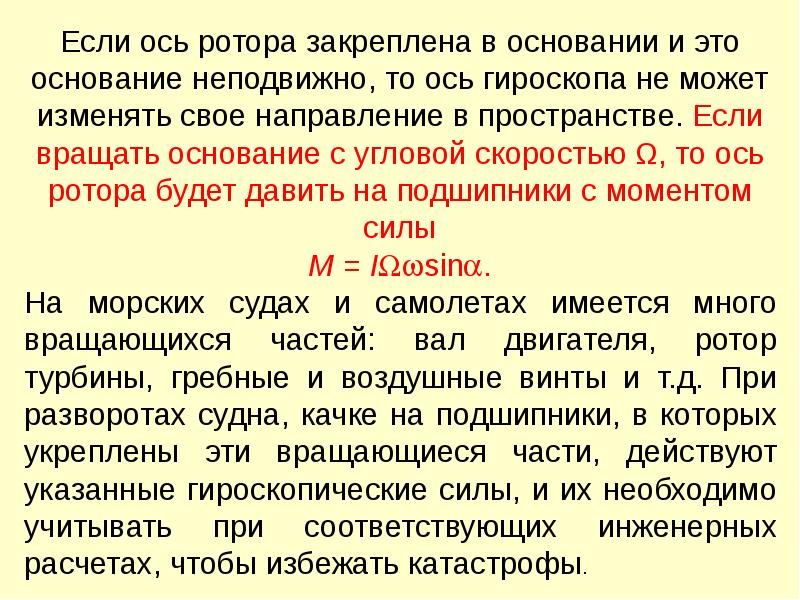 Если ось ротора закреплена в основании и это основание неподвижно, то ось гироскопа не может изменять свое направление в пространстве. Если вращать основание с угловой скоростью Ω, то ось ротора будет давить на подшипники с моментом силы

$M = I\Omega\omega\sin\alpha$.

На морских судах и самолетах имеется много вращающихся частей: вал двигателя, ротор турбины, гребные и воздушные винты и т.д. При разворотах судна, качке на подшипники, в которых укреплены эти вращающиеся части, действуют указанные гироскопические силы, и их необходимо учитывать при соответствующих инженерных расчетах, чтобы избежать катастрофы.